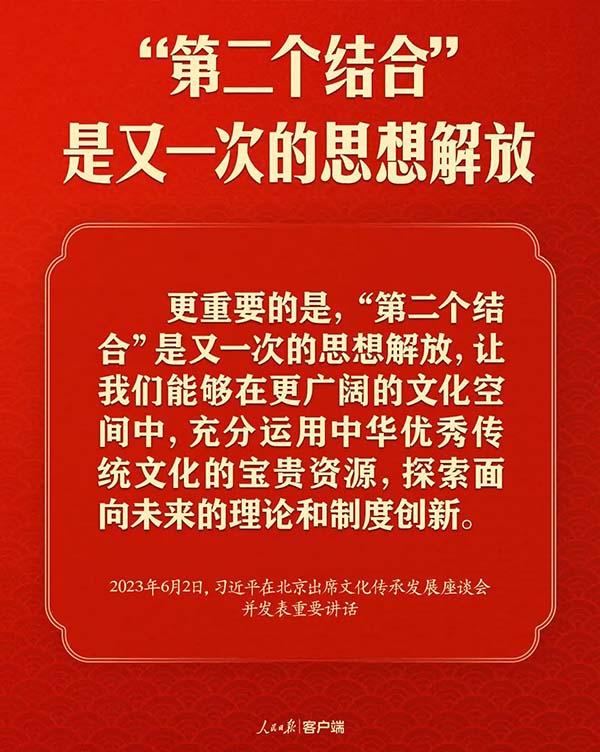 “第二个结合”
是又一次的思想解放

更重要的是，“第二个结合”是又一次的思想解放，让我们能够在更广阔的文化空间中，充分运用中华优秀传统文化的宝贵资源，探索面向未来的理论和制度创新。

2023年6月2日，习近平在北京出席文化传承发展座谈会并发表重要讲话

人民日报 客户端